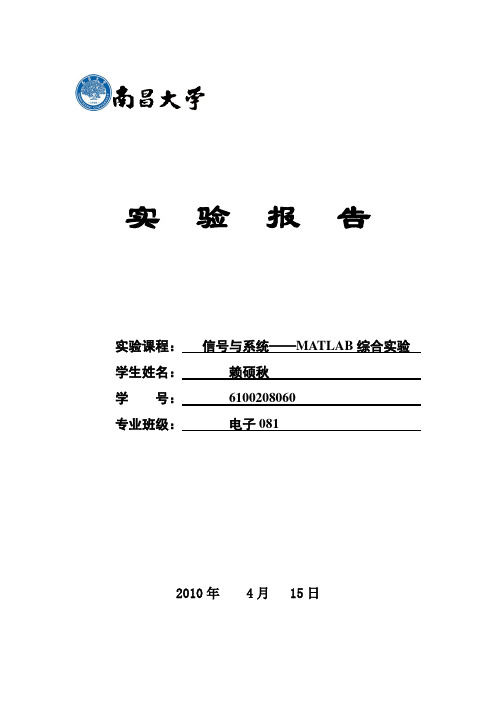 南昌大学

实 验 报 告

实验课程： 信号与系统——MATLAB 综合实验
学生姓名： 赖硕秋
学 号： 6100208060
专业班级： 电子 081

2010 年 4 月 15 日